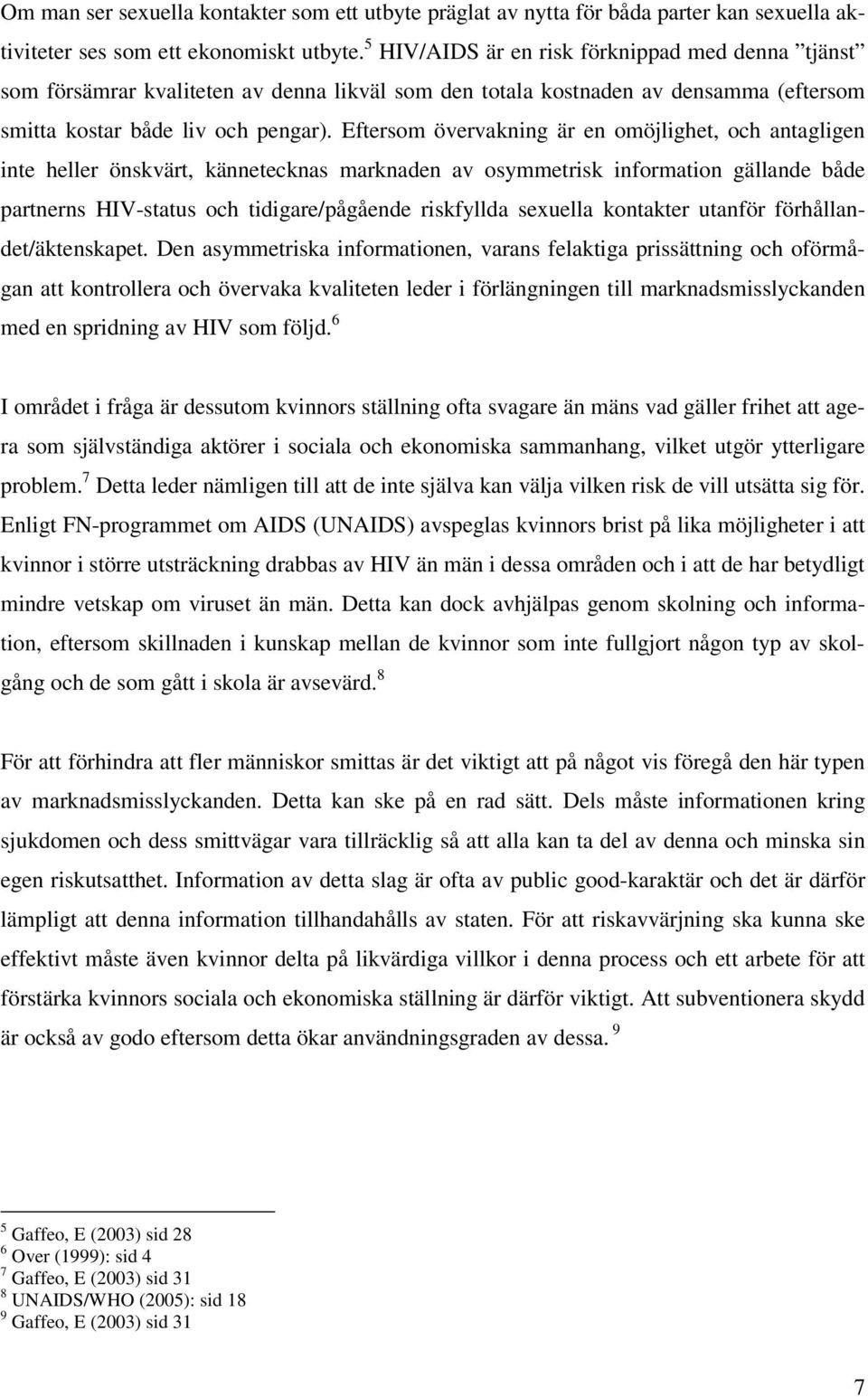 Om man ser sexuella kontakter som ett utbyte präglat av nytta för båda parter kan sexuella aktiviteter ses som ett ekonomiskt utbyte.$^5$ HIV/AIDS är en risk förknippad med denna ”tjänst” som försämrar kvaliteten av denna likväl som den totala kostnaden av densamma (eftersom smitta kostar både liv och pengar). Eftersom övervakning är en omöjlighet, och antagligen inte heller önskvärt, kännetecknas marknaden av osymmetrisk information gällande både partnerns HIV-status och tidigare/pågående riskfyllda sexuella kontakter utanför förhållandet/äktenskapet. Den asymmetriska informationen, varans felaktiga prissättning och oförmågan att kontrollera och övervaka kvaliteten leder i förlängningen till marknadsmisslyckanden med en spridning av HIV som följd.$^6$

I området i fråga är dessutom kvinnors ställning ofta svagare än mäns vad gäller frihet att agera som självständiga aktörer i sociala och ekonomiska sammanhang, vilket utgör ytterligare problem.$^7$ Detta leder nämligen till att de inte själva kan välja vilken risk de vill utsätta sig för. Enligt FN-programmet om AIDS (UNAIDS) avspeglas kvinnors brist på lika möjligheter i att kvinnor i större utsträckning drabbas av HIV än män i dessa områden och i att de har betydligt mindre vetskap om viruset än män. Detta kan dock avhjälpas genom skolning och information, eftersom skillnaden i kunskap mellan de kvinnor som inte fullgjort någon typ av skolgång och de som gått i skola är avsevärd.$^8$

För att förhindra att fler människor smittas är det viktigt att på något vis föregå den här typen av marknadsmisslyckanden. Detta kan ske på en rad sätt. Dels måste informationen kring sjukdomen och dess smittvägar vara tillräcklig så att alla kan ta del av denna och minska sin egen riskutsatthet. Information av detta slag är ofta av public good-karaktär och det är därför lämpligt att denna information tillhandahålls av staten. För att riskavvärjning ska kunna ske effektivt måste även kvinnor delta på likvärdiga villkor i denna process och ett arbete för att förstärka kvinnors sociala och ekonomiska ställning är därför viktigt. Att subventionera skydd är också av godo eftersom detta ökar användningsgraden av dessa.$^9$

$^5$ Gaffeo, E (2003) sid 28
$^6$ Over (1999): sid 4
$^7$ Gaffeo, E (2003) sid 31
$^8$ UNAIDS/WHO (2005): sid 18
$^9$ Gaffeo, E (2003) sid 31

7